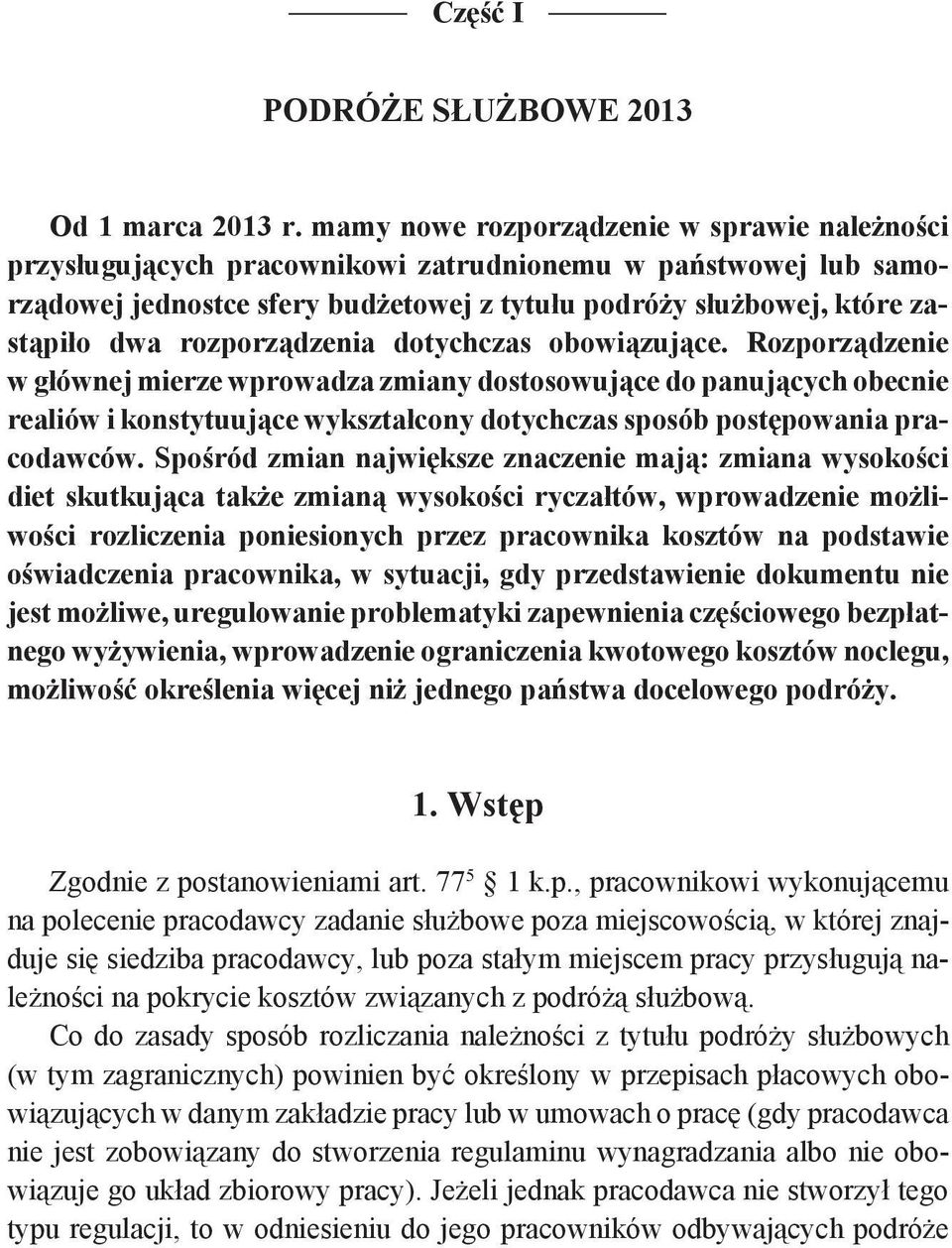 Część I

PODRÓŻE SŁUŻBOWE 2013

Od 1 marca 2013 r. mamy nowe rozporządzenie w sprawie należności przysługujących pracownikowi zatrudnionemu w państwowej lub samorządowej jednostce sfery budżetowej z tytułu podróży służbowej, które zastąpiło dwa rozporządzenia dotychczas obowiązujące. Rozporządzenie w głównej mierze wprowadza zmiany dostosowujące do panujących obecnie realiów i konstytuujące wykształcony dotychczas sposób postępowania pracodawców. Spośród zmian największe znaczenie mają: zmiana wysokości diet skutkująca także zmianą wysokości ryczałtów, wprowadzenie możliwości rozliczenia poniesionych przez pracownika kosztów na podstawie oświadczenia pracownika, w sytuacji, gdy przedstawienie dokumentu nie jest możliwe, uregulowanie problematyki zapewnienia częściowego bezpłatnego wyżywienia, wprowadzenie ograniczenia kwotowego kosztów noclegu, możliwość określenia więcej niż jednego państwa docelowego podróży.

1. Wstęp

Zgodnie z postanowieniami art. $77^5$ § 1 k.p., pracownikowi wykonującemu na polecenie pracodawcy zadanie służbowe poza miejscowością, w której znajduje się siedziba pracodawcy, lub poza stałym miejscem pracy przysługują należności na pokrycie kosztów związanych z podróżą służbową.

Co do zasady sposób rozliczania należności z tytułu podróży służbowych (w tym zagranicznych) powinien być określony w przepisach płacowych obowiązujących w danym zakładzie pracy lub w umowach o pracę (gdy pracodawca nie jest zobowiązany do stworzenia regulaminu wynagradzania albo nie obowiązuje go układ zbiorowy pracy). Jeżeli jednak pracodawca nie stworzył tego typu regulacji, to w odniesieniu do jego pracowników odbywających podróże